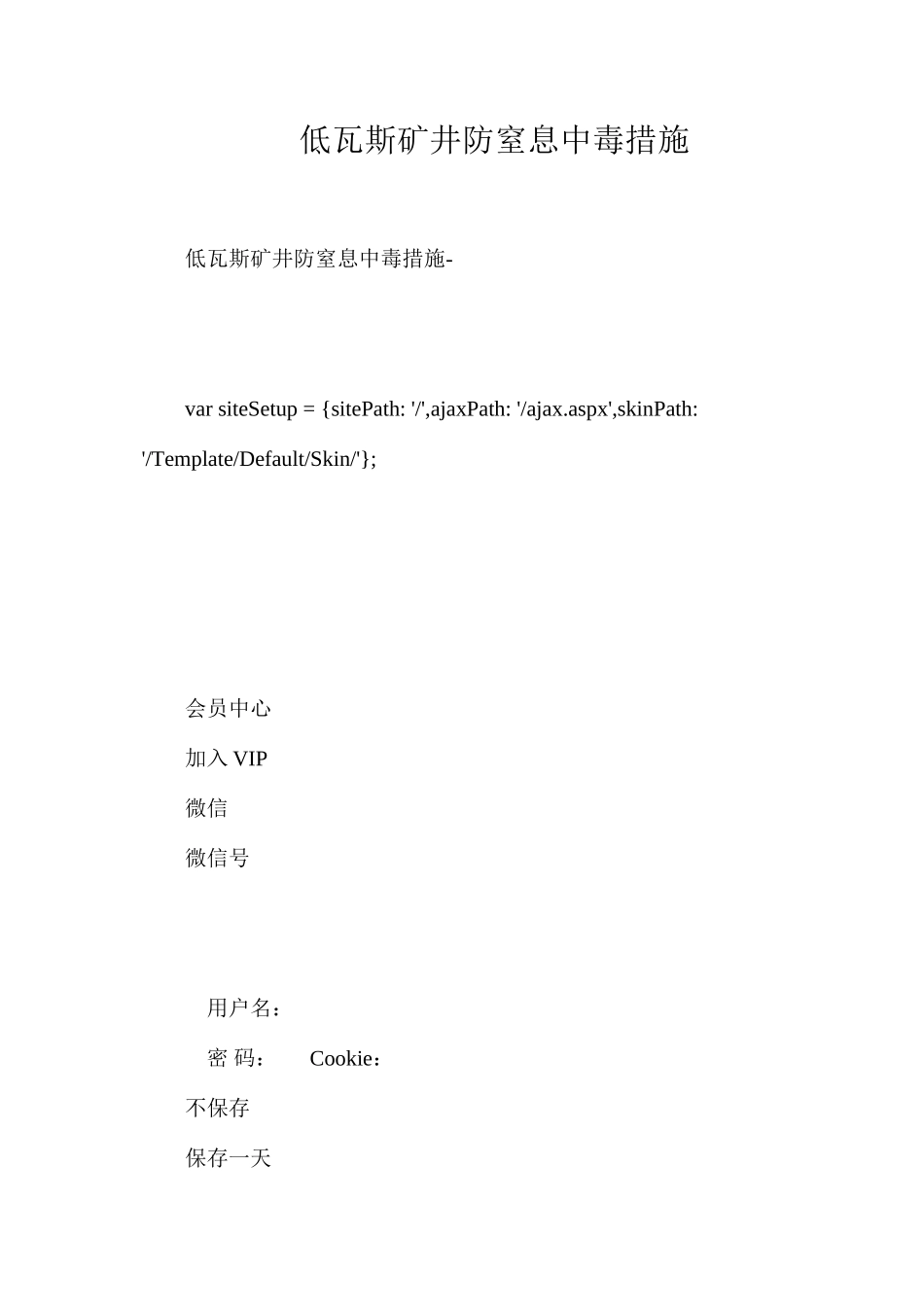 低瓦斯矿井防窒息中毒措施

低瓦斯矿井防窒息中毒措施-

var siteSetup = {sitePath: '/',ajaxPath: '/ajax.aspx',skinPath: '/Template/Default/Skin/'};

会员中心

加入 VIP

微信

微信号

用户名：

密 码：　Cookie：

不保存

保存一天